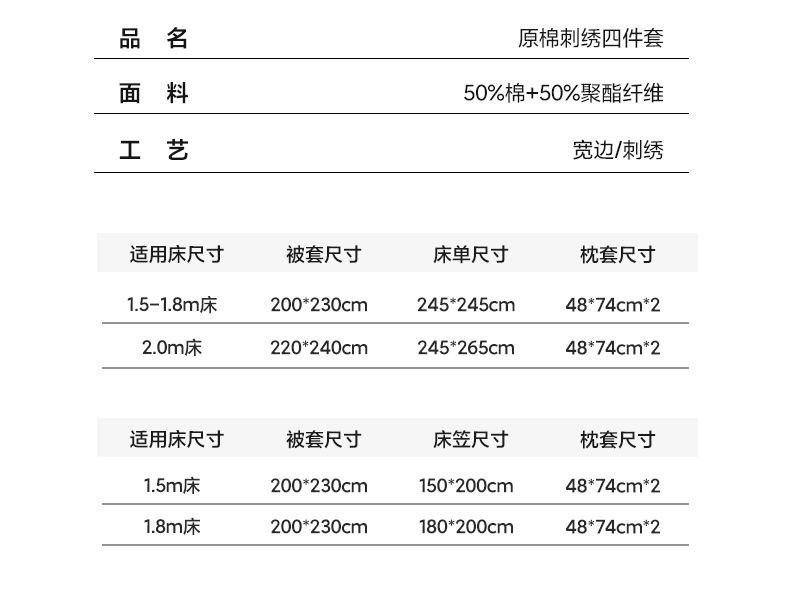 | 品 名 | 原棉刺绣四件套 |
|---|---|
| 面 料 | 50%棉+50%聚酯纤维 |
| 工 艺 | 宽边/刺绣 |

| 适用床尺寸 | 被套尺寸 | 床单尺寸 | 枕套尺寸 |
|---|---|---|---|
| 1.5-1.8m床 | 200*230cm | 245*245cm | 48*74cm*2 |
| 2.0m床 | 220*240cm | 245*265cm | 48*74cm*2 |

| 适用床尺寸 | 被套尺寸 | 床笠尺寸 | 枕套尺寸 |
|---|---|---|---|
| 1.5m床 | 200*230cm | 150*200cm | 48*74cm*2 |
| 1.8m床 | 200*230cm | 180*200cm | 48*74cm*2 |